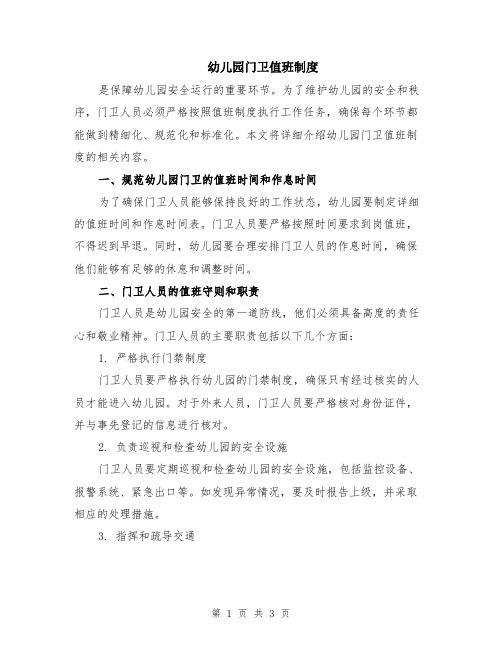 幼儿园门卫值班制度

是保障幼儿园安全运行的重要环节。为了维护幼儿园的安全和秩序，门卫人员必须严格按照值班制度执行工作任务，确保每个环节都能做到精细化、规范化和标准化。本文将详细介绍幼儿园门卫值班制度的相关内容。

一、规范幼儿园门卫的值班时间和作息时间

为了确保门卫人员能够保持良好的工作状态，幼儿园要制定详细的值班时间和作息时间表。门卫人员要严格按照时间要求到岗值班，不得迟到早退。同时，幼儿园要合理安排门卫人员的作息时间，确保他们能够有足够的休息和调整时间。

二、门卫人员的值班守则和职责

门卫人员是幼儿园安全的第一道防线，他们必须具备高度的责任心和敬业精神。门卫人员的主要职责包括以下几个方面：

1. 严格执行门禁制度

门卫人员要严格执行幼儿园的门禁制度，确保只有经过核实的人员才能进入幼儿园。对于外来人员，门卫人员要严格核对身份证件，并与事先登记的信息进行核对。

2. 负责巡视和检查幼儿园的安全设施

门卫人员要定期巡视和检查幼儿园的安全设施，包括监控设备、报警系统、紧急出口等。如发现异常情况，要及时报告上级，并采取相应的处理措施。

3. 指挥和疏导交通

第 1 页 共 3 页